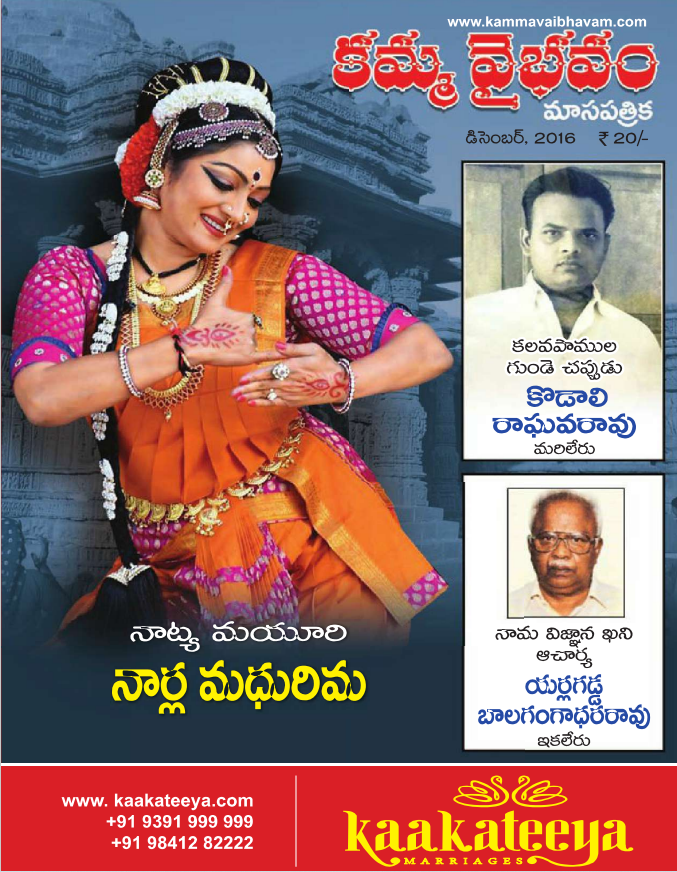 www.kammavaibhavam.com

కమ్మ వైభవం

మాసపత్రిక

డిసెంబర్, 2016 ₹ 20/-

కలవపాముల
గుండె చప్పుడు

కొడాలి
రాఘవరావు

మరిలేరు

నామ విజ్ఞాన ఖని
ఆచార్య

యర్లగడ్డ
బాలగంగాధరరావు

ఇకలేరు

నాట్య మయూరి

నార్ల మధురిమ

www. kaakateeya.com
+91 9391 999 999
+91 98412 82222

kaakateeya
MARRIAGES